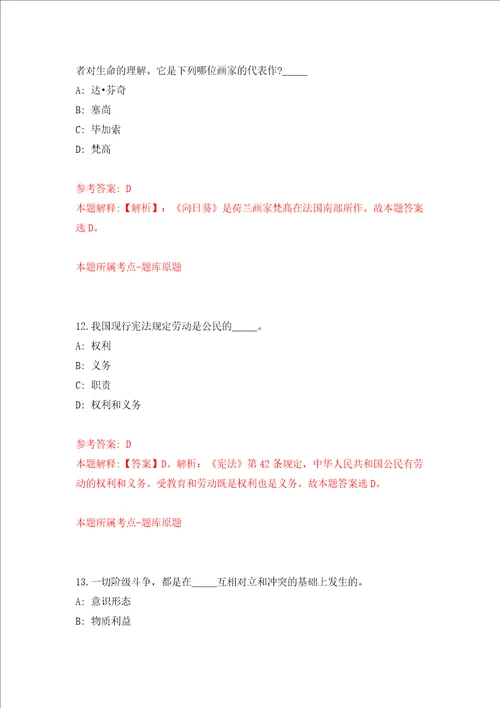 者对生命的理解。它是下列哪位画家的代表作?_____

A: 达•芬奇

B: 塞尚

C: 毕加索

D: 梵高

参考答案: D

本题解释:【解析】:《向日葵》是荷兰画家梵高在法国南部所作。故本题答案选 D。

本题所属考点-题库原题

12.我国现行宪法规定劳动是公民的_____。

A: 权利

B: 义务

C: 职责

D: 权利和义务

参考答案: D

本题解释:【答案】D。解析:《宪法》第 42 条规定,中华人民共和国公民有劳动的权利和义务。受教育和劳动既是权利也是义务。故本题答案选 D。

本题所属考点-题库原题

13.一切阶级斗争,都是在_____互相对立和冲突的基础上发生的。

A: 意识形态

B: 物质利益